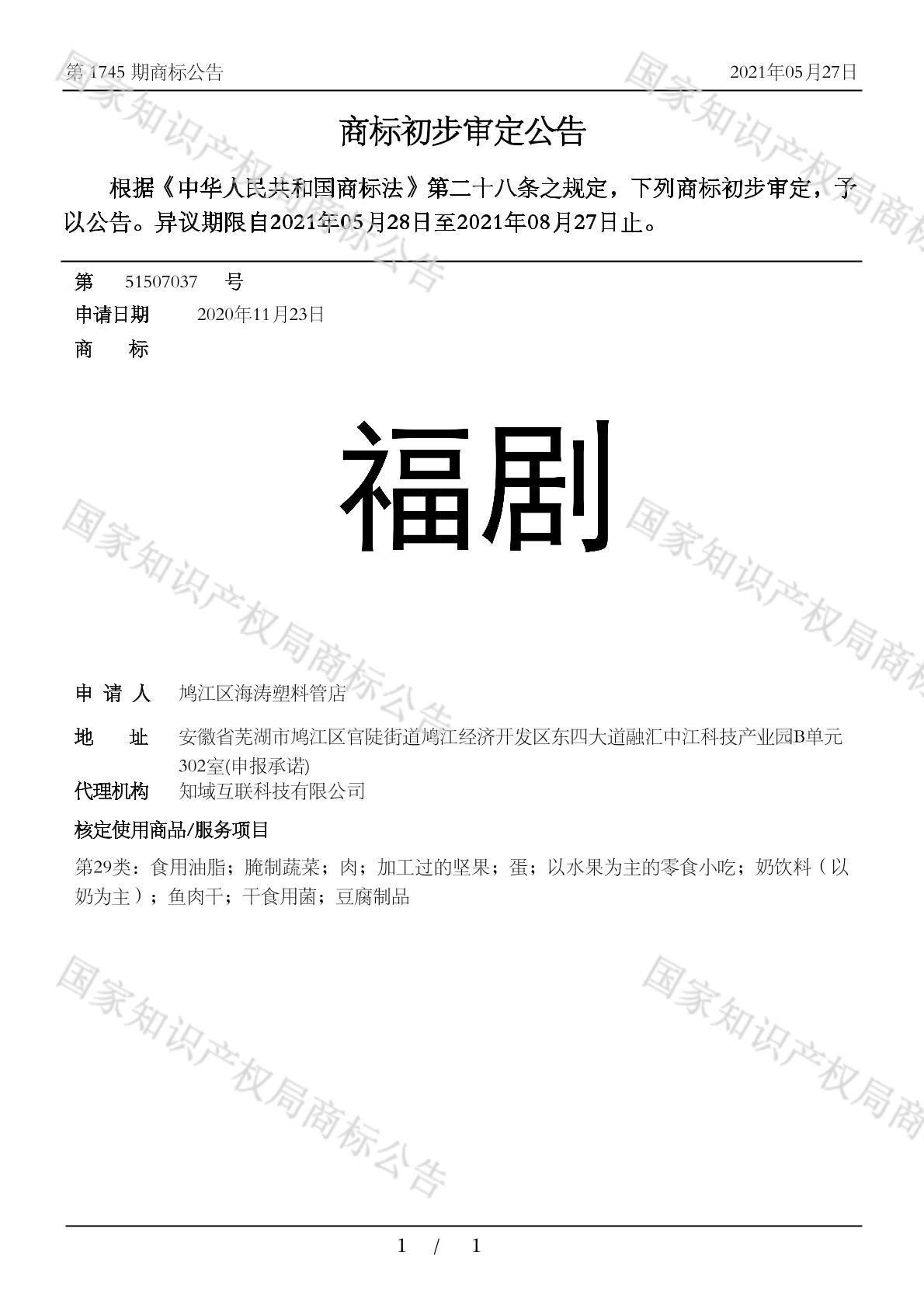 第 1745 期商标公告 2021年05月27日

商标初步审定公告

根据《中华人民共和国商标法》第二十八条之规定，下列商标初步审定，予以公告。异议期限自2021年05月28日至2021年08月27日止。

第 51507037 号
申请日期 2020年11月23日
商 标

福剧

申 请 人 鸠江区海涛塑料管店
地 址 安徽省芜湖市鸠江区官陡街道鸠江经济开发区东四大道融汇中江科技产业园B单元302室(申报承诺)
代理机构 知域互联科技有限公司
核定使用商品/服务项目
第29类：食用油脂；腌制蔬菜；肉；加工过的坚果；蛋；以水果为主的零食小吃；奶饮料（以奶为主）；鱼肉干；干食用菌；豆腐制品

国家知识产权局商标公告

1 / 1